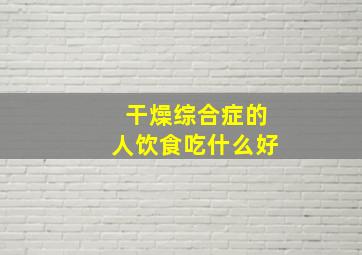 干燥综合症的
人饮食吃什么好